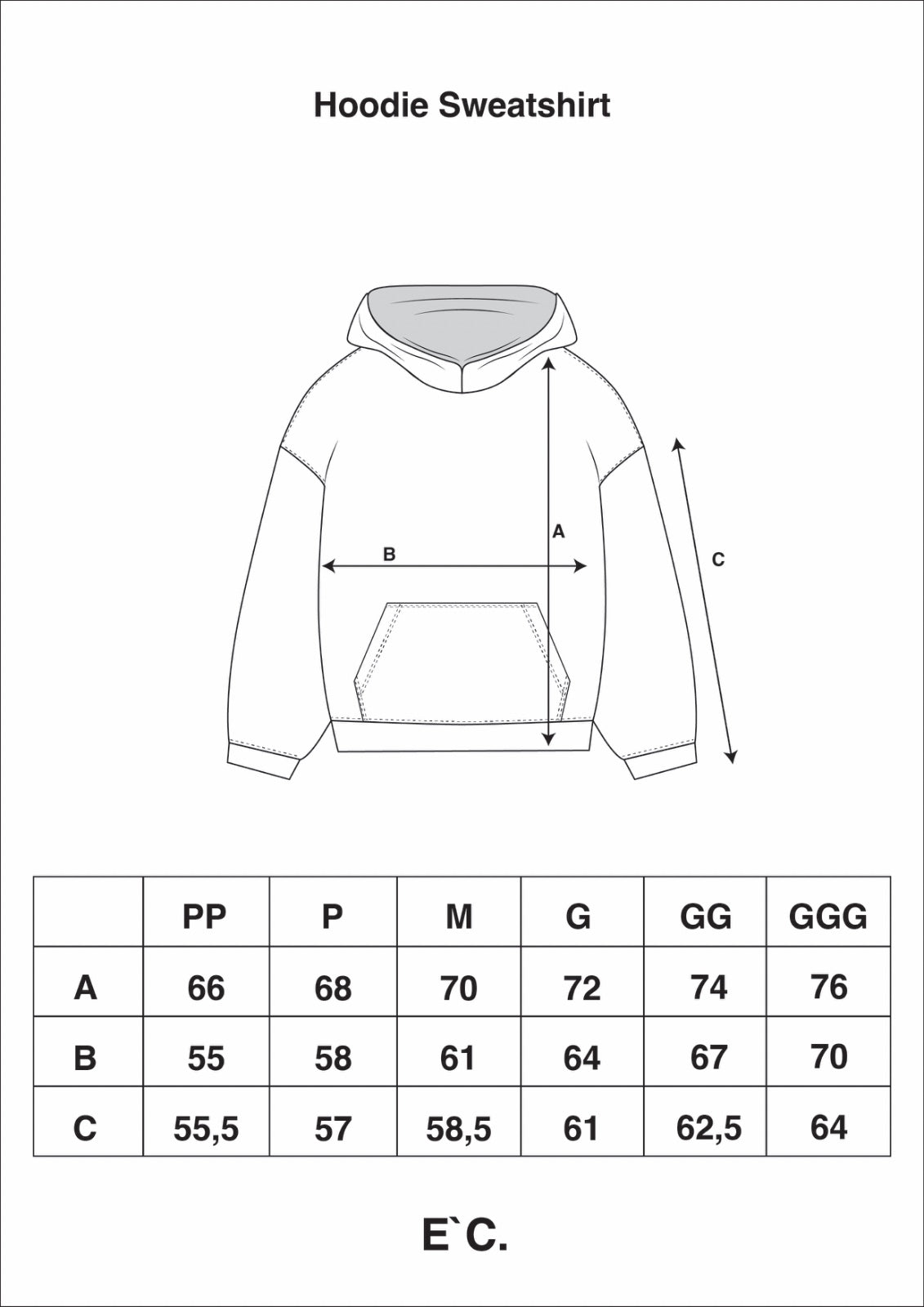 Hoodie Sweatshirt

A

B

C

|  | PP | P | M | G | GG | GGG |
|---|---|---|---|---|---|---|
| A | 66 | 68 | 70 | 72 | 74 | 76 |
| B | 55 | 58 | 61 | 64 | 67 | 70 |
| C | 55,5 | 57 | 58,5 | 61 | 62,5 | 64 |

E`C.